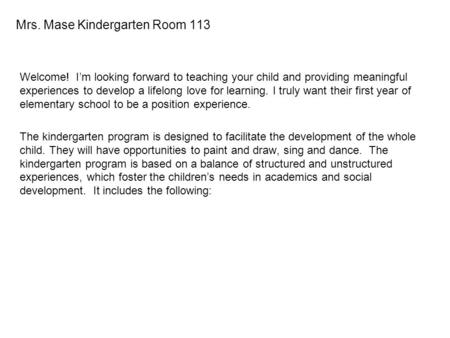 Mrs. Mase Kindergarten Room 113

Welcome! I'm looking forward to teaching your child and providing meaningful experiences to develop a lifelong love for learning. I truly want their first year of elementary school to be a position experience.

The kindergarten program is designed to facilitate the development of the whole child. They will have opportunities to paint and draw, sing and dance. The kindergarten program is based on a balance of structured and unstructured experiences, which foster the children's needs in academics and social development. It includes the following: